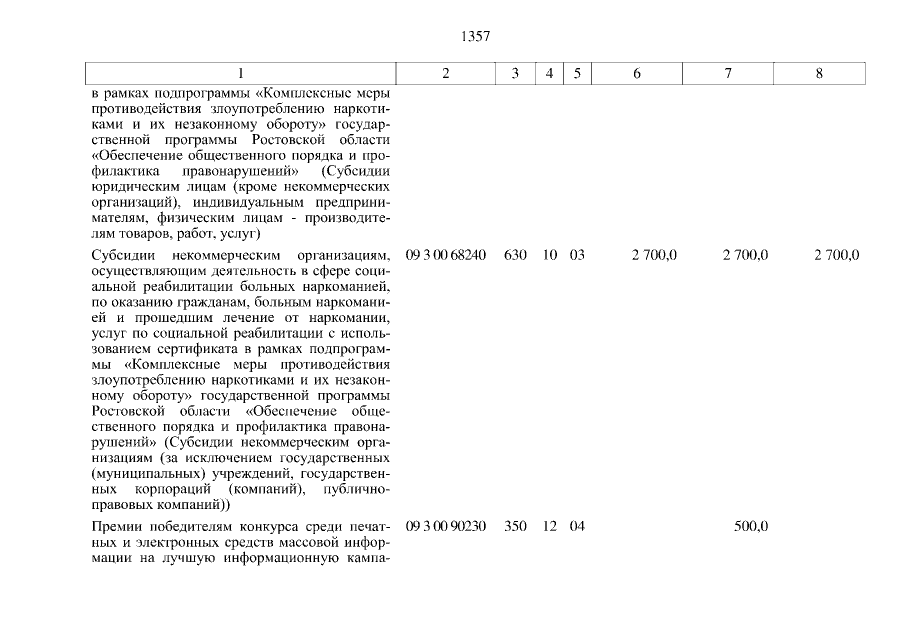 1357

| 1 | 2 | 3 | 4 | 5 | 6 | 7 | 8 |
|---|---|---|---|---|---|---|---|
| в рамках подпрограммы «Комплексные меры противодействия злоупотреблению наркотиками и их незаконному обороту» государственной программы Ростовской области «Обеспечение общественного порядка и профилактика правонарушений» (Субсидии юридическим лицам (кроме некоммерческих организаций), индивидуальным предпринимателям, физическим лицам - производителям товаров, работ, услуг) | | | | | | | |
| Субсидии некоммерческим организациям, осуществляющим деятельность в сфере социальной реабилитации больных наркоманией, по оказанию гражданам, больным наркоманией и прошедшим лечение от наркомании, услуг по социальной реабилитации с использованием сертификата в рамках подпрограммы «Комплексные меры противодействия злоупотреблению наркотиками и их незаконному обороту» государственной программы Ростовской области «Обеспечение общественного порядка и профилактика правонарушений» (Субсидии некоммерческим организациям (за исключением государственных (муниципальных) учреждений, государственных корпораций (компаний), публично-правовых компаний)) | 09 3 00 68240 | 630 | 10 | 03 | 2 700,0 | 2 700,0 | 2 700,0 |
| Премии победителям конкурса среди печатных и электронных средств массовой информации на лучшую информационную кампа- | 09 3 00 90230 | 350 | 12 | 04 | | 500,0 | |